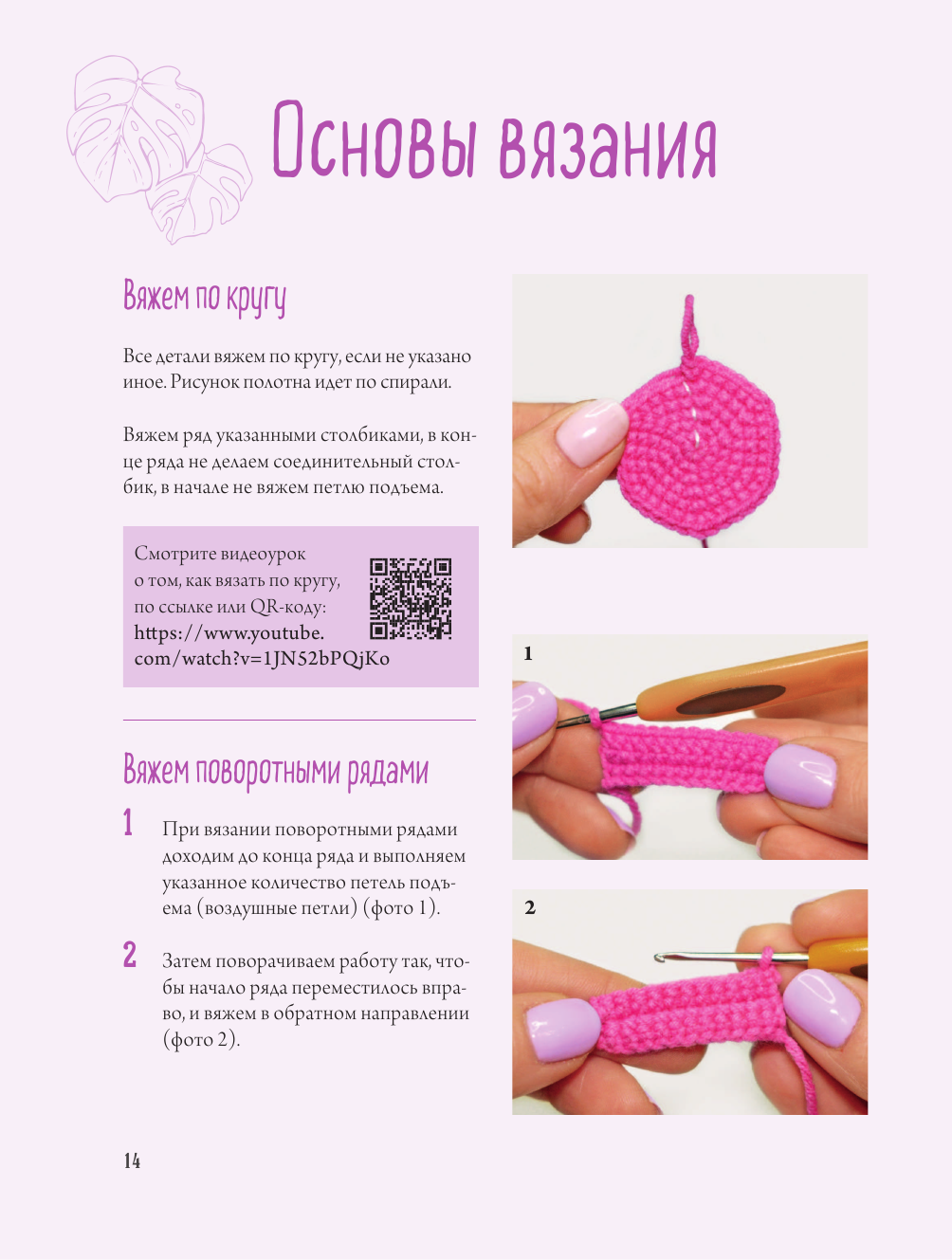 Основы вязания

Вяжем по кругу

Все детали вяжем по кругу, если не указано иное. Рисунок полотна идет по спирали.

Вяжем ряд указанными столбиками, в конце ряда не делаем соединительный столбик, в начале не вяжем петлю подъема.

Смотрите видеоурок о том, как вязать по кругу, по ссылке или QR-коду: https://www.youtube.com/watch?v=1JN52bPQjKo

Вяжем поворотными рядами

1 При вязании поворотными рядами доходим до конца ряда и выполняем указанное количество петель подъема (воздушные петли) (фото 1).

2 Затем поворачиваем работу так, чтобы начало ряда переместилось вправо, и вяжем в обратном направлении (фото 2).

1

2

14